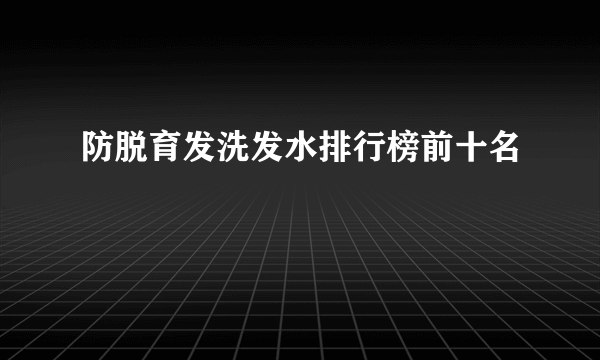 防脱育发洗发水排行榜前十名